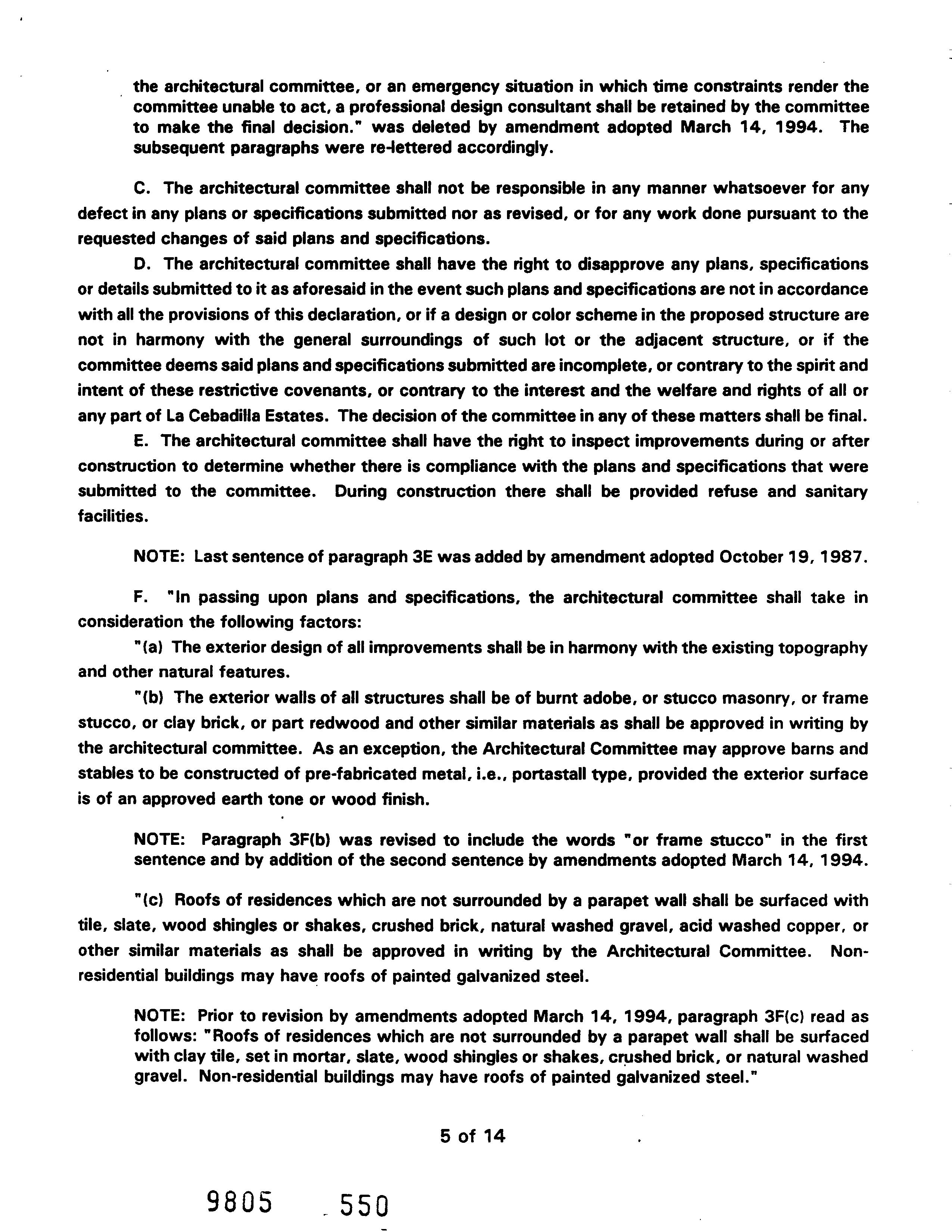 the architectural committee, or an emergency situation in which time constraints render the committee unable to act, a professional design consultant shall be retained by the committee to make the final decision." was deleted by amendment adopted March 14, 1994. The subsequent paragraphs were re-lettered accordingly.

C. The architectural committee shall not be responsible in any manner whatsoever for any defect in any plans or specifications submitted nor as revised, or for any work done pursuant to the requested changes of said plans and specifications.

D. The architectural committee shall have the right to disapprove any plans, specifications or details submitted to it as aforesaid in the event such plans and specifications are not in accordance with all the provisions of this declaration, or if a design or color scheme in the proposed structure are not in harmony with the general surroundings of such lot or the adjacent structure, or if the committee deems said plans and specifications submitted are incomplete, or contrary to the spirit and intent of these restrictive covenants, or contrary to the interest and the welfare and rights of all or any part of La Cebadilla Estates. The decision of the committee in any of these matters shall be final.

E. The architectural committee shall have the right to inspect improvements during or after construction to determine whether there is compliance with the plans and specifications that were submitted to the committee. During construction there shall be provided refuse and sanitary facilities.

NOTE: Last sentence of paragraph 3E was added by amendment adopted October 19, 1987.

F. "In passing upon plans and specifications, the architectural committee shall take in consideration the following factors:

"(a) The exterior design of all improvements shall be in harmony with the existing topography and other natural features.

"(b) The exterior walls of all structures shall be of burnt adobe, or stucco masonry, or frame stucco, or clay brick, or part redwood and other similar materials as shall be approved in writing by the architectural committee. As an exception, the Architectural Committee may approve barns and stables to be constructed of pre-fabricated metal, i.e., portastall type, provided the exterior surface is of an approved earth tone or wood finish.

NOTE: Paragraph 3F(b) was revised to include the words "or frame stucco" in the first sentence and by addition of the second sentence by amendments adopted March 14, 1994.

"(c) Roofs of residences which are not surrounded by a parapet wall shall be surfaced with tile, slate, wood shingles or shakes, crushed brick, natural washed gravel, acid washed copper, or other similar materials as shall be approved in writing by the Architectural Committee. Non-residential buildings may have roofs of painted galvanized steel.

NOTE: Prior to revision by amendments adopted March 14, 1994, paragraph 3F(c) read as follows: "Roofs of residences which are not surrounded by a parapet wall shall be surfaced with clay tile, set in mortar, slate, wood shingles or shakes, crushed brick, or natural washed gravel. Non-residential buildings may have roofs of painted galvanized steel."

5 of 14

9805 550